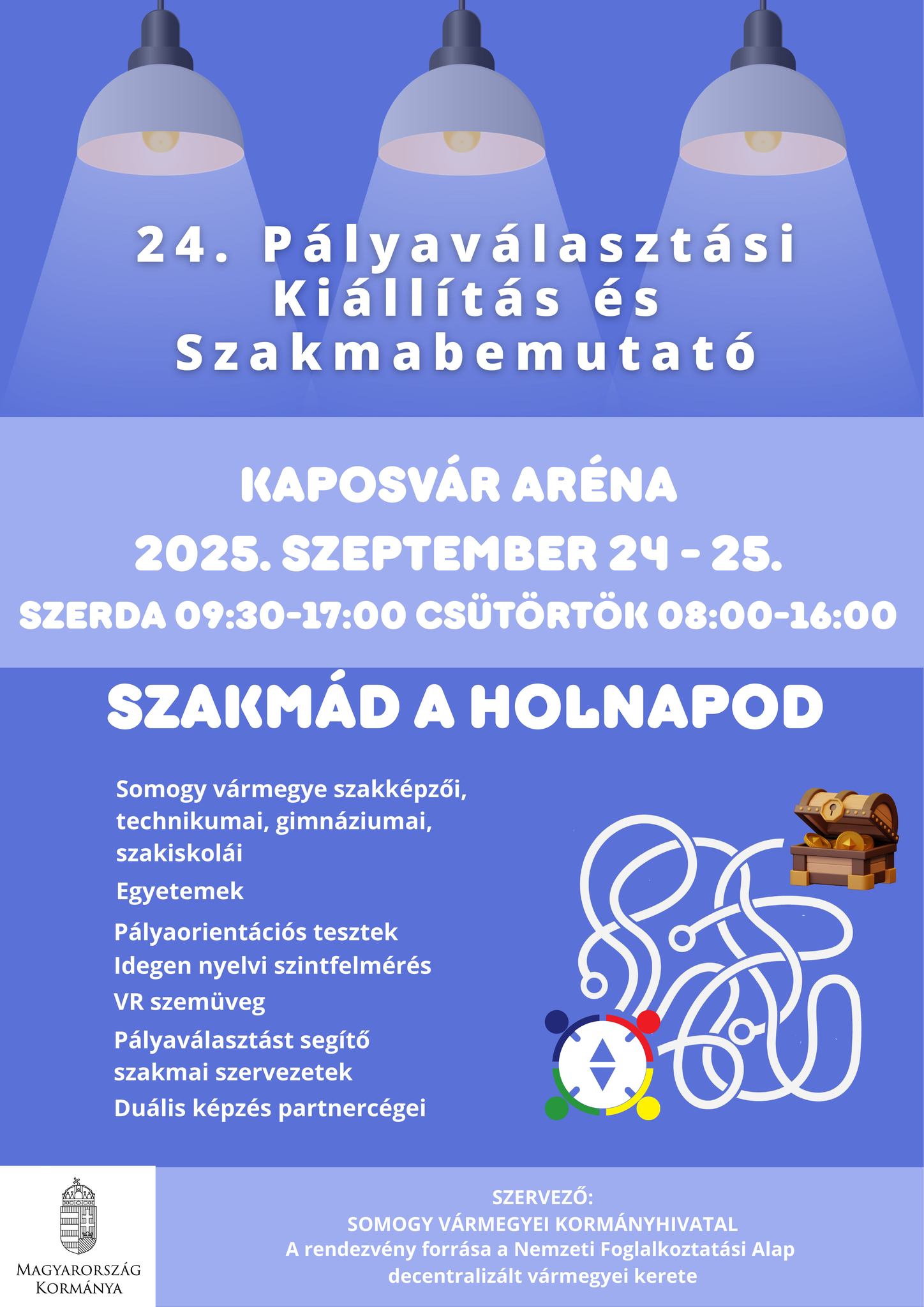 24. Pályaválasztási Kiállítás és Szakmabemutató

KAPOSVÁR ARÉNA

2025. SZEPTEMBER 24 - 25.

SZERDA 09:30-17:00 CSÜTÖRTÖK 08:00-16:00

SZAKMÁD A HOLNAPOD

Somogy vármegye szakképzői, technikumai, gimnáziumai, szakiskolái

Egyetemek

Pályaorientációs tesztek

Idegen nyelvi szintfelmérés

VR szemüveg

Pályaválasztást segítő szakmai szervezetek

Duális képzés partnercégei

MAGYARORSZÁG KORMÁNYA

SZERVEZŐ:
SOMOGY VÁRMEGYEI KORMÁNYHIVATAL
A rendezvény forrása a Nemzeti Foglalkoztatási Alap decentralizált vármegyei kerete